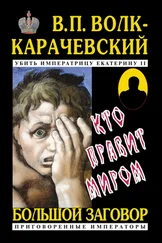 В.П. ВОЛК-КАРАЧЕВСКИЙ

УБИТЬ ИМПЕРАТРИЦУ ЕКАТЕРИНУ II

КТО ПРАВИТ МИРОМ

БОЛЬШОЙ ЗАГОВОР

ПРИГОВОРЕННЫЕ ИМПЕРАТОРЫ